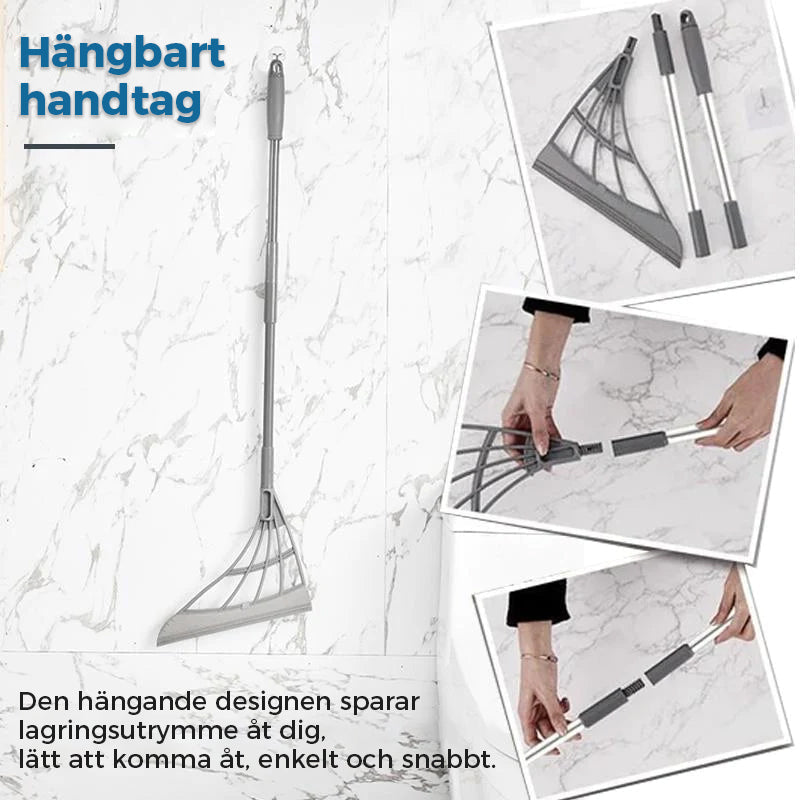 Hängbart handtag

Den hängande designen sparar lagringsutrymme åt dig, lätt att komma åt, enkelt och snabbt.